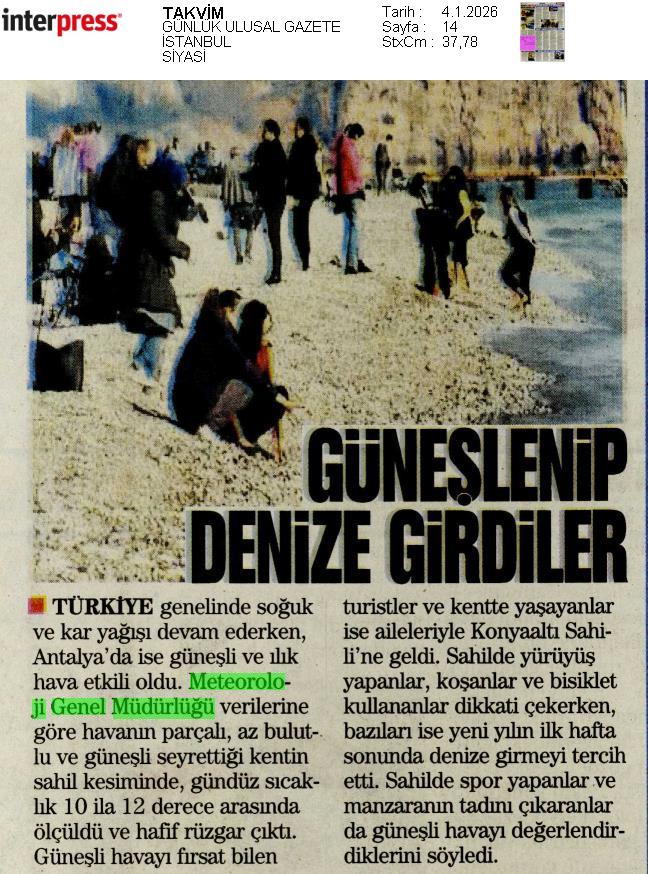 interpress

TAKVİM
GÜNLÜK ULUSAL GAZETE
İSTANBUL
SİYASİ

Tarih : 4.1.2026
Sayfa : 14
StxCm : 37,78

GÜNEŞLENİP DENİZE GİRDİLER

TÜRKİYE genelinde soğuk ve kar yağışı devam ederken, Antalya'da ise güneşli ve ılık hava etkili oldu. Meteoroloji Genel Müdürlüğü verilerine göre havanın parçalı, az bulutlu ve güneşli seyrettiği kentin sahil kesiminde, gündüz sıcaklık 10 ila 12 derece arasında ölçüldü ve hafif rüzgar çıktı. Güneşli havayı fırsat bilen turistler ve kentte yaşayanlar ise aileleriyle Konyaaltı Sahili'ne geldi. Sahilde yürüyüş yapanlar, koşanlar ve bisiklet kullananlar dikkati çekerken, bazıları ise yeni yılın ilk hafta sonunda denize girmeyi tercih etti. Sahilde spor yapanlar ve manzaranın tadını çıkaranlar da güneşli havayı değerlendirdiklerini söyledi.